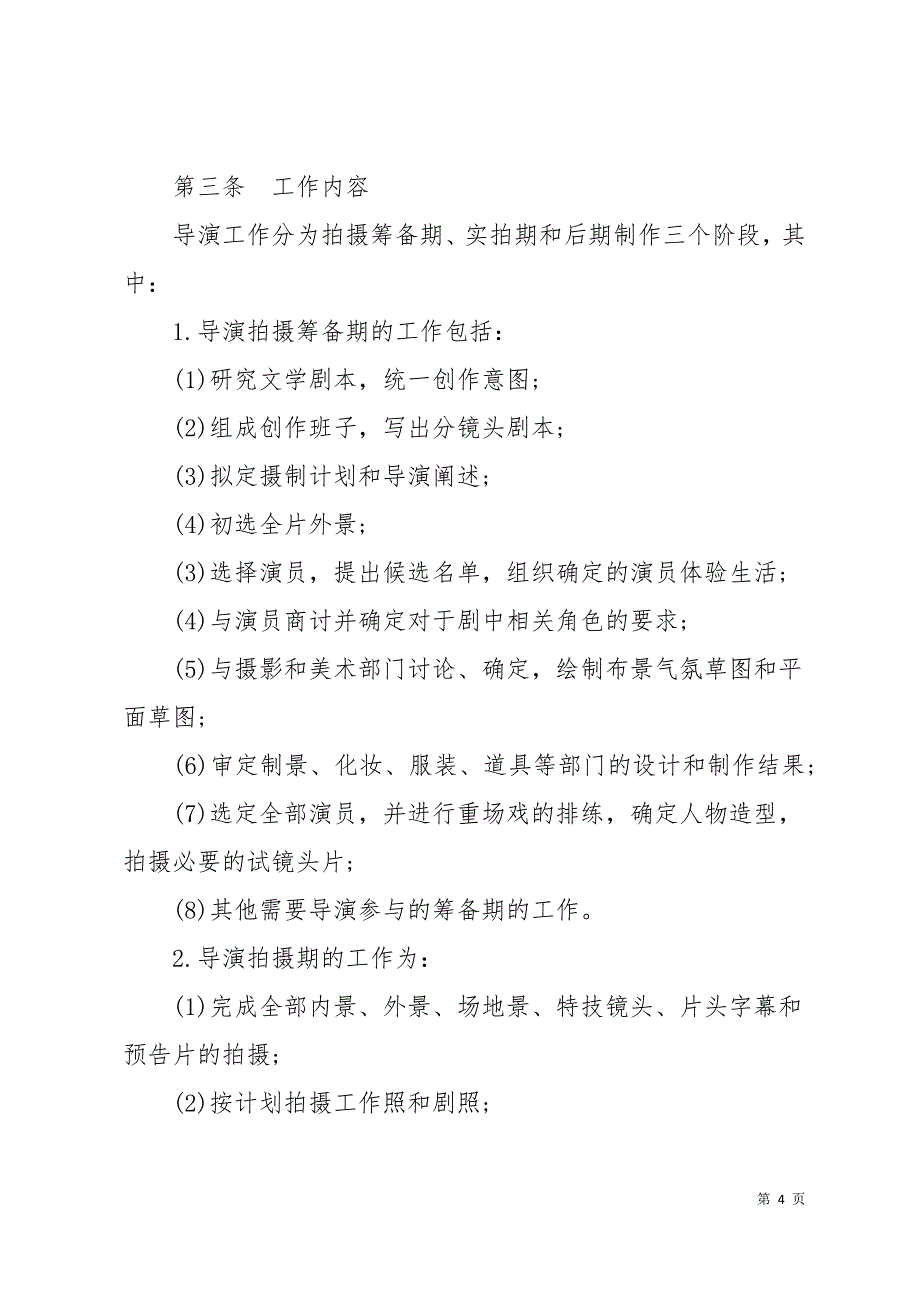 第三条　工作内容

导演工作分为拍摄筹备期、实拍期和后期制作三个阶段，其中：

1.导演拍摄筹备期的工作包括：

(1)研究文学剧本，统一创作意图；

(2)组成创作班子，写出分镜头剧本；

(3)拟定摄制计划和导演阐述；

(4)初选全片外景；

(3)选择演员，提出候选名单，组织确定的演员体验生活；

(4)与演员商讨并确定对于剧中相关角色的要求；

(5)与摄影和美术部门讨论、确定，绘制布景气氛草图和平面草图；

(6)审定制景、化妆、服装、道具等部门的设计和制作结果；

(7)选定全部演员，并进行重场戏的排练，确定人物造型，拍摄必要的试镜头片；

(8)其他需要导演参与的筹备期的工作。

2.导演拍摄期的工作为：

(1)完成全部内景、外景、场地景、特技镜头、片头字幕和预告片的拍摄；

(2)按计划拍摄工作照和剧照；

第 4 页